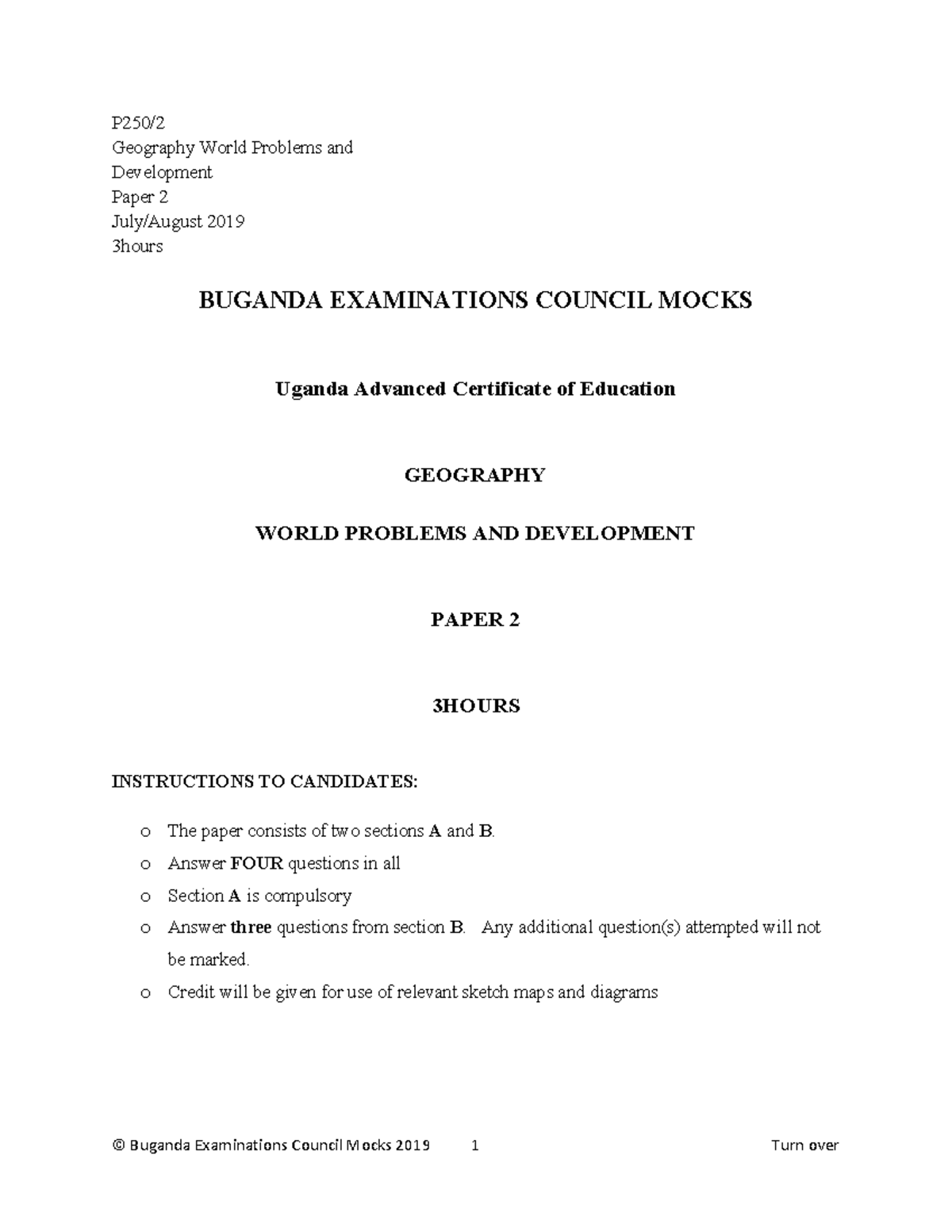 P250/2
Geography World Problems and Development
Paper 2
July/August 2019
3hours

BUGANDA EXAMINATIONS COUNCIL MOCKS

Uganda Advanced Certificate of Education

GEOGRAPHY

WORLD PROBLEMS AND DEVELOPMENT

PAPER 2

3HOURS

INSTRUCTIONS TO CANDIDATES:

o The paper consists of two sections A and B.
o Answer FOUR questions in all
o Section A is compulsory
o Answer three questions from section B. Any additional question(s) attempted will not be marked.
o Credit will be given for use of relevant sketch maps and diagrams

© Buganda Examinations Council Mocks 2019 1 Turn over